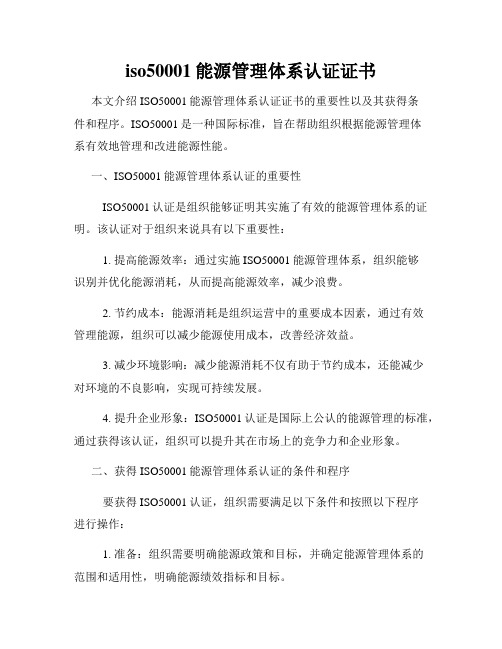 iso50001 能源管理体系认证证书

本文介绍 ISO50001 能源管理体系认证证书的重要性以及其获得条件和程序。ISO50001 是一种国际标准，旨在帮助组织根据能源管理体系有效地管理和改进能源性能。

一、ISO50001 能源管理体系认证的重要性

ISO50001 认证是组织能够证明其实施了有效的能源管理体系的证明。该认证对于组织来说具有以下重要性：

1. 提高能源效率：通过实施 ISO50001 能源管理体系，组织能够识别并优化能源消耗，从而提高能源效率，减少浪费。

2. 节约成本：能源消耗是组织运营中的重要成本因素，通过有效管理能源，组织可以减少能源使用成本，改善经济效益。

3. 减少环境影响：减少能源消耗不仅有助于节约成本，还能减少对环境的不良影响，实现可持续发展。

4. 提升企业形象：ISO50001 认证是国际上公认的能源管理的标准，通过获得该认证，组织可以提升其在市场上的竞争力和企业形象。

二、获得 ISO50001 能源管理体系认证的条件和程序

要获得 ISO50001 认证，组织需要满足以下条件和按照以下程序进行操作：

1. 准备：组织需要明确能源政策和目标，并确定能源管理体系的范围和适用性，明确能源绩效指标和目标。